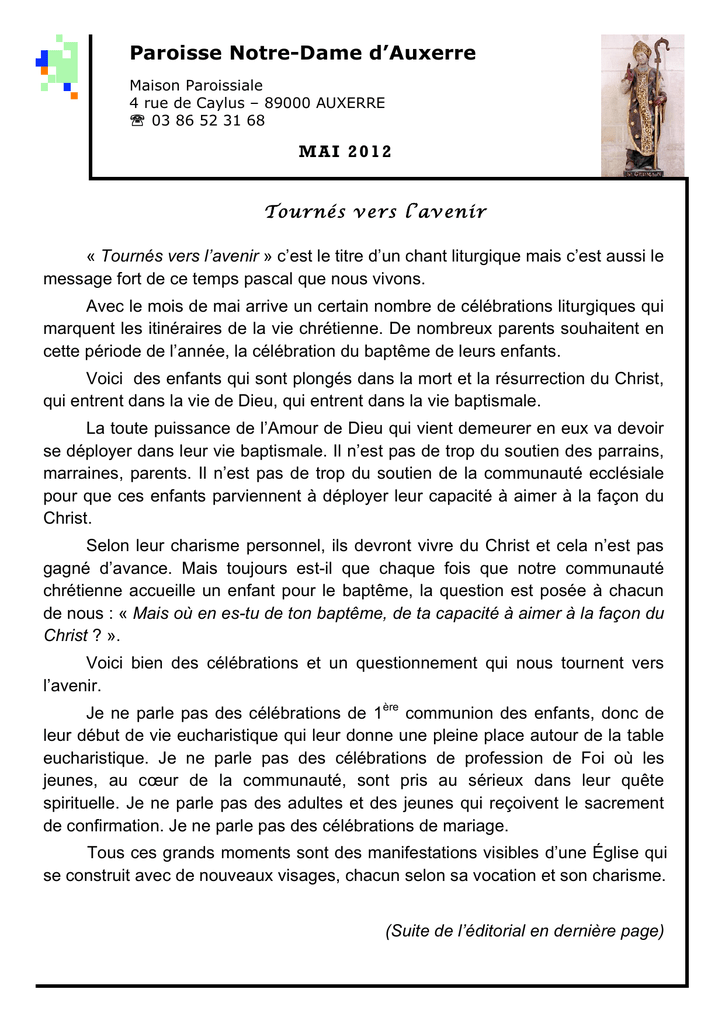 Paroisse Notre-Dame d'Auxerre

Maison Paroissiale
4 rue de Caylus – 89000 AUXERRE
☎ 03 86 52 31 68

MAI 2012

Tournés vers l'avenir

« Tournés vers l'avenir » c'est le titre d'un chant liturgique mais c'est aussi le message fort de ce temps pascal que nous vivons.

Avec le mois de mai arrive un certain nombre de célébrations liturgiques qui marquent les itinéraires de la vie chrétienne. De nombreux parents souhaitent en cette période de l'année, la célébration du baptême de leurs enfants.

Voici des enfants qui sont plongés dans la mort et la résurrection du Christ, qui entrent dans la vie de Dieu, qui entrent dans la vie baptismale.

La toute puissance de l'Amour de Dieu qui vient demeurer en eux va devoir se déployer dans leur vie baptismale. Il n'est pas de trop du soutien des parrains, marraines, parents. Il n'est pas de trop du soutien de la communauté ecclésiale pour que ces enfants parviennent à déployer leur capacité à aimer à la façon du Christ.

Selon leur charisme personnel, ils devront vivre du Christ et cela n'est pas gagné d'avance. Mais toujours est-il que chaque fois que notre communauté chrétienne accueille un enfant pour le baptême, la question est posée à chacun de nous : « Mais où en es-tu de ton baptême, de ta capacité à aimer à la façon du Christ ? ».

Voici bien des célébrations et un questionnement qui nous tournent vers l'avenir.

Je ne parle pas des célébrations de 1$^{ère}$ communion des enfants, donc de leur début de vie eucharistique qui leur donne une pleine place autour de la table eucharistique. Je ne parle pas des célébrations de profession de Foi où les jeunes, au cœur de la communauté, sont pris au sérieux dans leur quête spirituelle. Je ne parle pas des adultes et des jeunes qui reçoivent le sacrement de confirmation. Je ne parle pas des célébrations de mariage.

Tous ces grands moments sont des manifestations visibles d'une Église qui se construit avec de nouveaux visages, chacun selon sa vocation et son charisme.

(Suite de l'éditorial en dernière page)